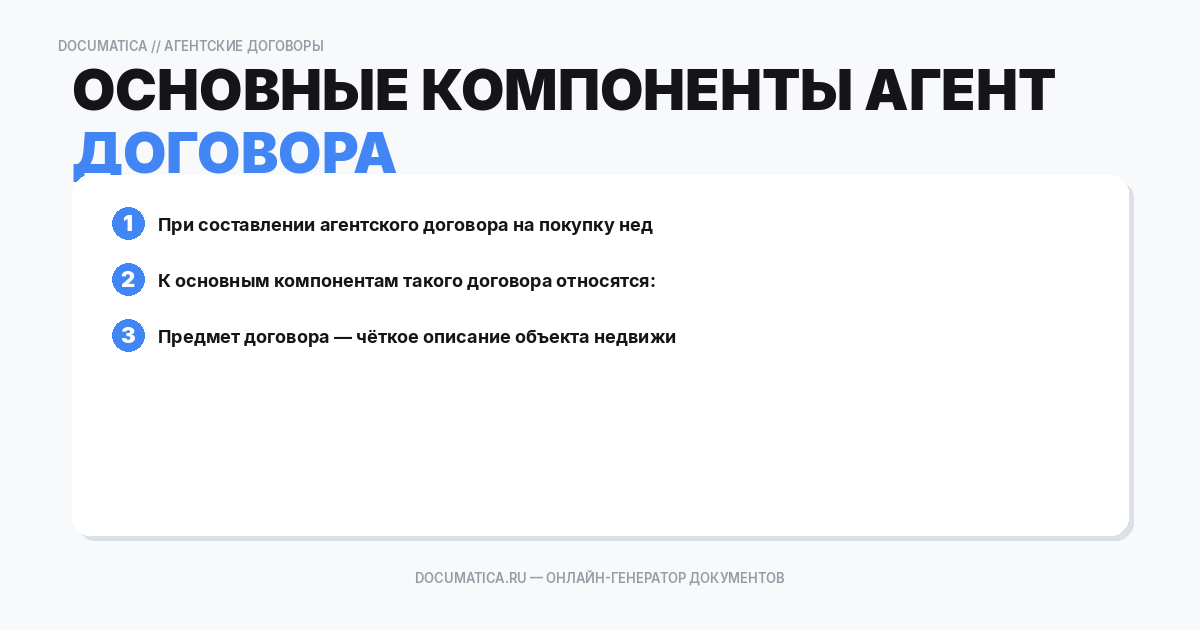 DOCUMATICA // АГЕНТСКИЕ ДОГОВОРЫ

ОСНОВНЫЕ КОМПОНЕНТЫ АГЕНТ ДОГОВОРА

1 При составлении агентского договора на покупку нед

2 К основным компонентам такого договора относятся:

3 Предмет договора — чёткое описание объекта недвижи

DOCUMATICA.RU — ОНЛАЙН-ГЕНЕРАТОР ДОКУМЕНТОВ